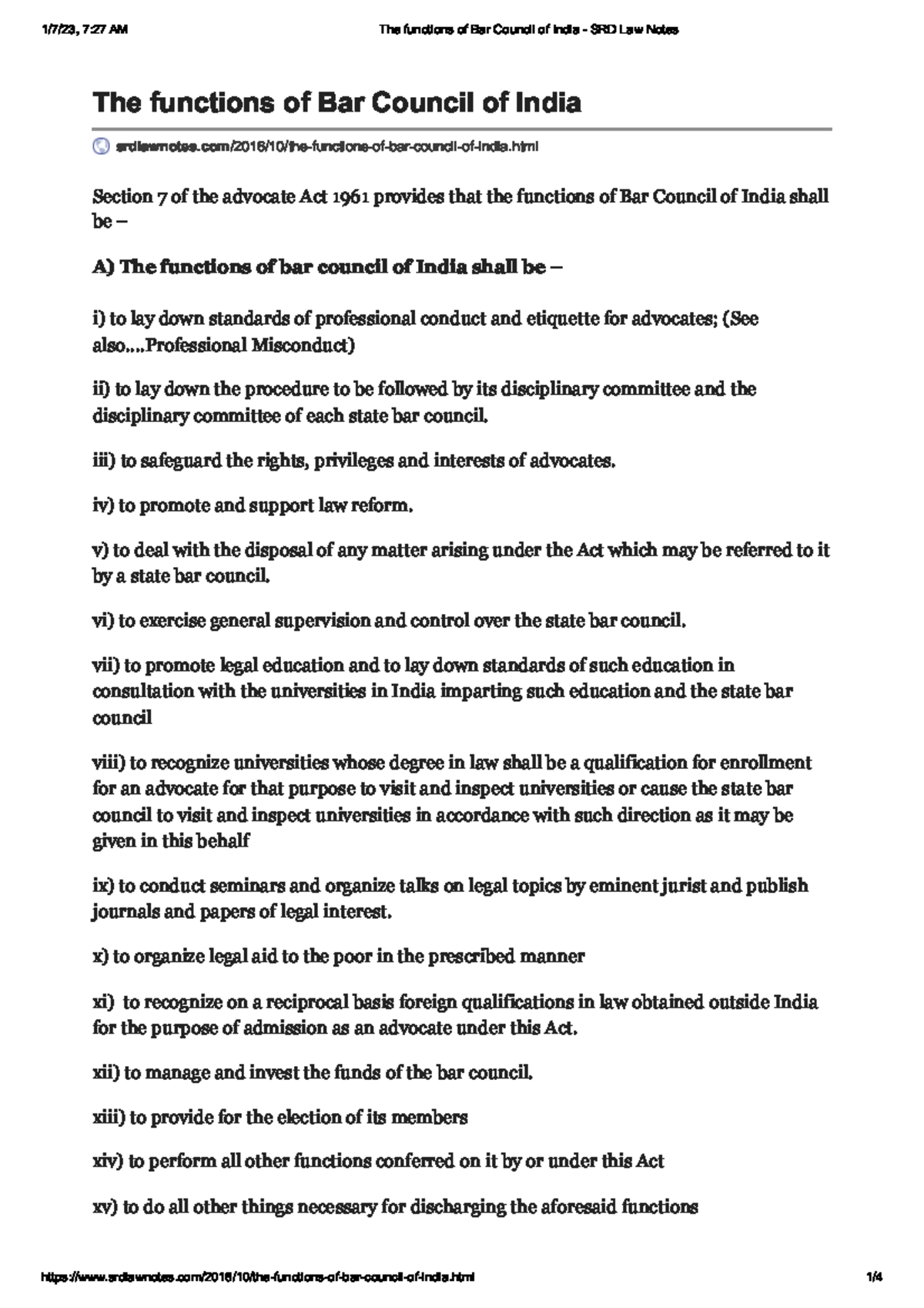 1/7/23, 7:27 AM The functions of Bar Council of India - SRD Law Notes

The functions of Bar Council of India

srdlawnotes.com/2016/10/the-functions-of-bar-council-of-india.html

Section 7 of the advocate Act 1961 provides that the functions of Bar Council of India shall be –

A) The functions of bar council of India shall be –

i) to lay down standards of professional conduct and etiquette for advocates; (See also….Professional Misconduct)

ii) to lay down the procedure to be followed by its disciplinary committee and the disciplinary committee of each state bar council.

iii) to safeguard the rights, privileges and interests of advocates.

iv) to promote and support law reform.

v) to deal with the disposal of any matter arising under the Act which may be referred to it by a state bar council.

vi) to exercise general supervision and control over the state bar council.

vii) to promote legal education and to lay down standards of such education in consultation with the universities in India imparting such education and the state bar council

viii) to recognize universities whose degree in law shall be a qualification for enrollment for an advocate for that purpose to visit and inspect universities or cause the state bar council to visit and inspect universities in accordance with such direction as it may be given in this behalf

ix) to conduct seminars and organize talks on legal topics by eminent jurist and publish journals and papers of legal interest.

x) to organize legal aid to the poor in the prescribed manner

xi) to recognize on a reciprocal basis foreign qualifications in law obtained outside India for the purpose of admission as an advocate under this Act.

xii) to manage and invest the funds of the bar council.

xiii) to provide for the election of its members

xiv) to perform all other functions conferred on it by or under this Act

xv) to do all other things necessary for discharging the aforesaid functions

https://www.srdlawnotes.com/2016/10/the-functions-of-bar-council-of-india.html 1/4